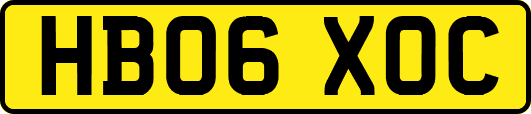 HB06 XOC